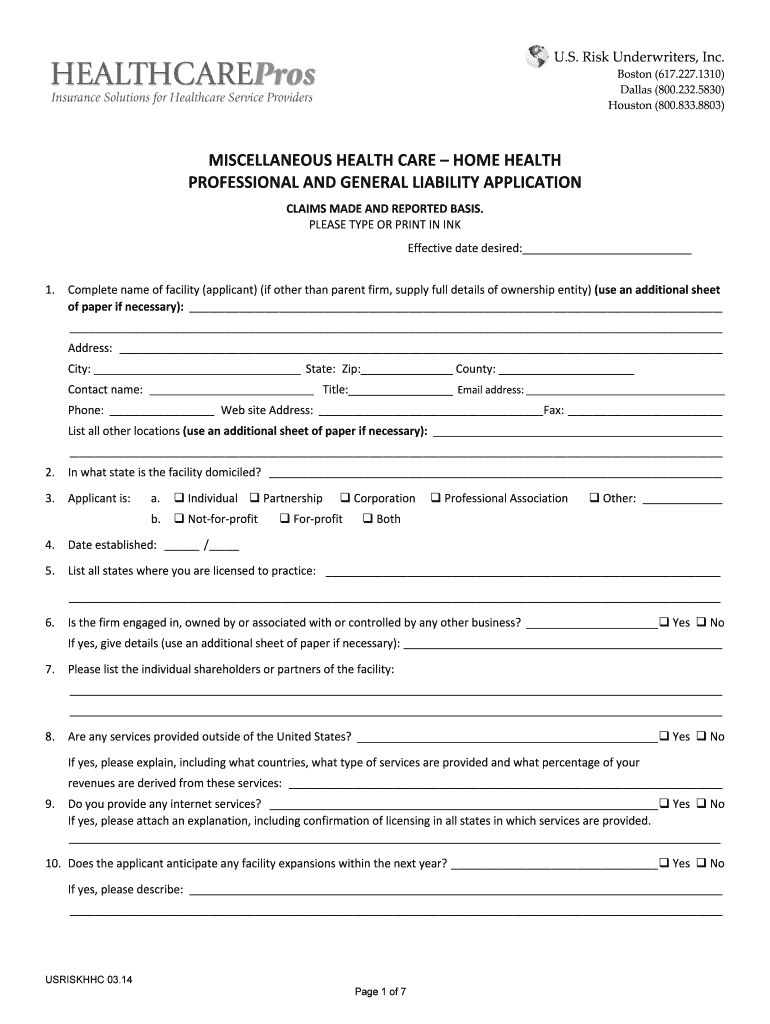 HEALTHCAREPros
Insurance Solutions for Healthcare Service Providers

U.S. Risk Underwriters, Inc.
Boston (617.227.1310)
Dallas (800.232.5830)
Houston (800.833.8803)

MISCELLANEOUS HEALTH CARE – HOME HEALTH
PROFESSIONAL AND GENERAL LIABILITY APPLICATION

CLAIMS MADE AND REPORTED BASIS.
PLEASE TYPE OR PRINT IN INK

Effective date desired:___________________________

1. Complete name of facility (applicant) (if other than parent firm, supply full details of ownership entity) (use an additional sheet of paper if necessary): ___________

Address: ___________
City: ___________ State: Zip:___________ County: ___________
Contact name: ___________ Title:___________ Email address: ___________
Phone: ___________ Web site Address: ___________Fax: ___________
List all other locations (use an additional sheet of paper if necessary): ___________

2. In what state is the facility domiciled? ___________

3. Applicant is: a. ❑ Individual ❑ Partnership ❑ Corporation ❑ Professional Association ❑ Other: ___________
b. ❑ Not-for-profit ❑ For-profit ❑ Both

4. Date established: ______ /_____

5. List all states where you are licensed to practice: ___________

6. Is the firm engaged in, owned by or associated with or controlled by any other business? ___________❑ Yes ❑ No
If yes, give details (use an additional sheet of paper if necessary): ___________

7. Please list the individual shareholders or partners of the facility:

8. Are any services provided outside of the United States? ___________❑ Yes ❑ No
If yes, please explain, including what countries, what type of services are provided and what percentage of your revenues are derived from these services: ___________

9. Do you provide any internet services? ___________❑ Yes ❑ No
If yes, please attach an explanation, including confirmation of licensing in all states in which services are provided.

10. Does the applicant anticipate any facility expansions within the next year? ___________❑ Yes ❑ No
If yes, please describe: ___________

USRISKHHC 03.14

Page 1 of 7